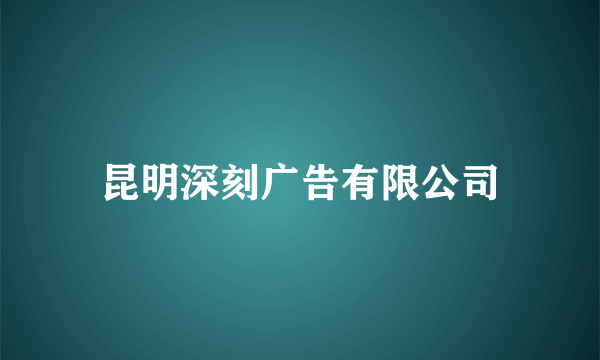 昆明深刻广告有限公司